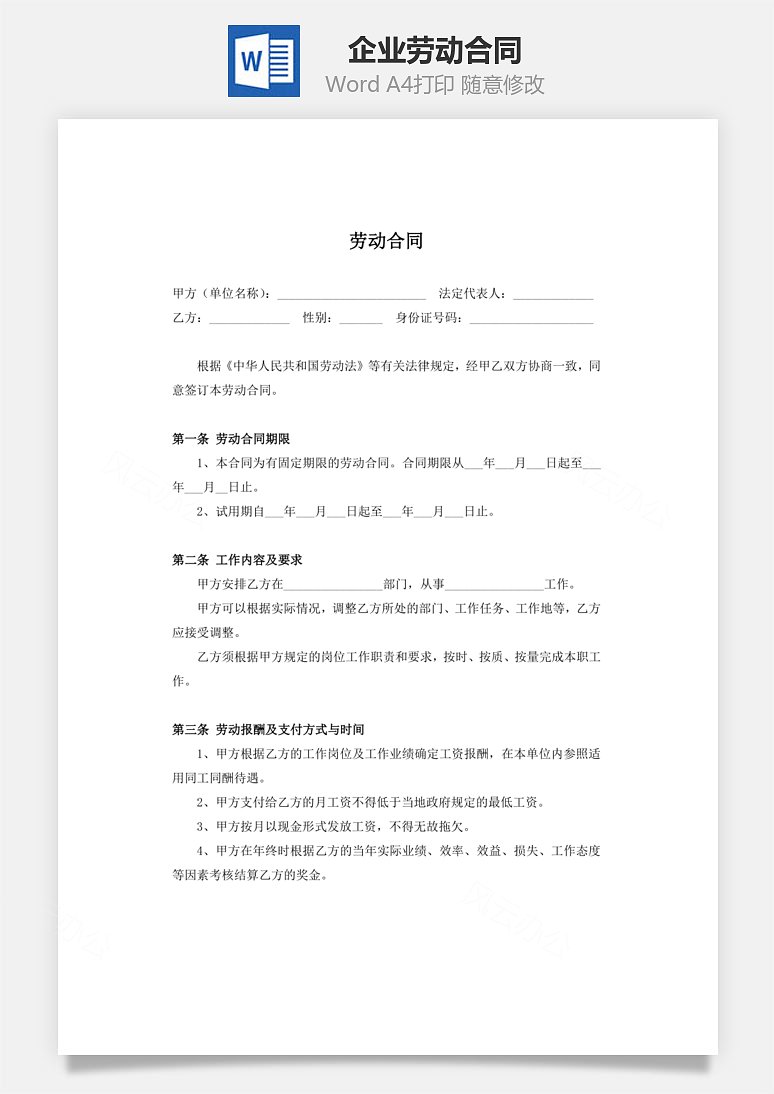 W

企业劳动合同

Word A4打印 随意修改

劳动合同

甲方（单位名称）：________________________ 法定代表人：_____________

乙方：_____________ 性别：_______ 身份证号码：____________________

根据《中华人民共和国劳动法》等有关法律规定，经甲乙双方协商一致，同意签订本劳动合同。

第一条 劳动合同期限

1、本合同为有固定期限的劳动合同。合同期限从___年___月___日起至___年___月___日止。

2、试用期自___年___月___日起至___年___月___日止。

第二条 工作内容及要求

甲方安排乙方在________________部门，从事________________工作。

甲方可以根据实际情况，调整乙方所处的部门、工作任务、工作地等，乙方应接受调整。

乙方须根据甲方规定的岗位工作职责和要求，按时、按质、按量完成本职工作。

第三条 劳动报酬及支付方式与时间

1、甲方根据乙方的工作岗位及工作业绩确定工资报酬，在本单位内参照适用同工同酬待遇。

2、甲方支付给乙方的月工资不得低于当地政府规定的最低工资。

3、甲方按月以现金形式发放工资，不得无故拖欠。

4、甲方在年终时根据乙方的当年实际业绩、效率、效益、损失、工作态度等因素考核结算乙方的奖金。